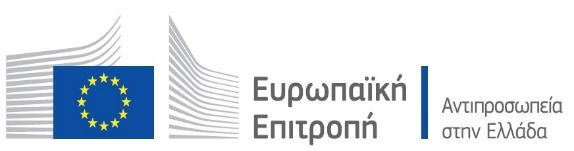 Ευρωπαϊκή Επιτροπή

Αντιπροσωπεία στην Ελλάδα